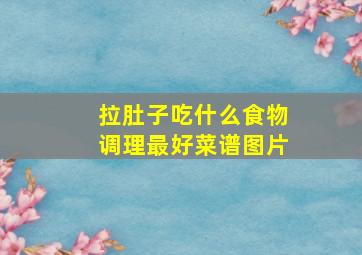 拉肚子吃什么食物调理最好菜谱图片